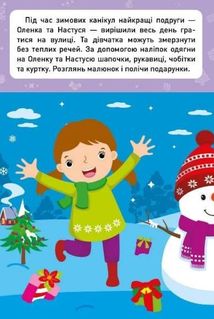 Під час зимових канікул найкращі подруги — Оленка та Настуся — вирішили весь день гратися на вулиці. Та дівчатка можуть змерзнути без теплих речей. За допомогою наліпок одягни на Оленку та Настусю шапочки, рукавиці, чобітки та куртку. Розглянь малюнок і полічи подарунки.